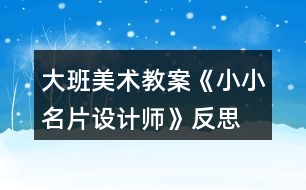 大班美术教案《小小名片设计师》反思